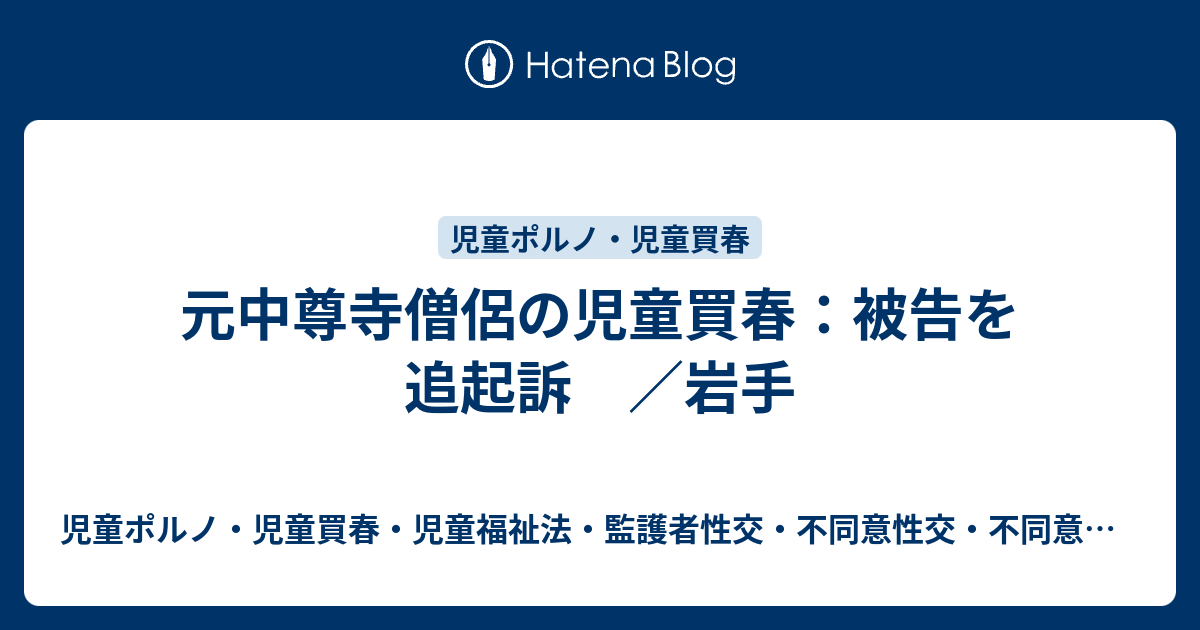 Hatena Blog

児童ポルノ・児童買春

元中尊寺僧侶の児童買春：被告を追起訴　／岩手

児童ポルノ・児童買春・児童福祉法・監護者性交・不同意性交・不同意…